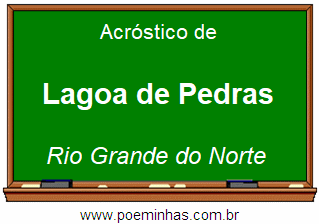 Acróstico de

Lagoa de Pedras

Rio Grande do Norte

www.poeminhas.com.br